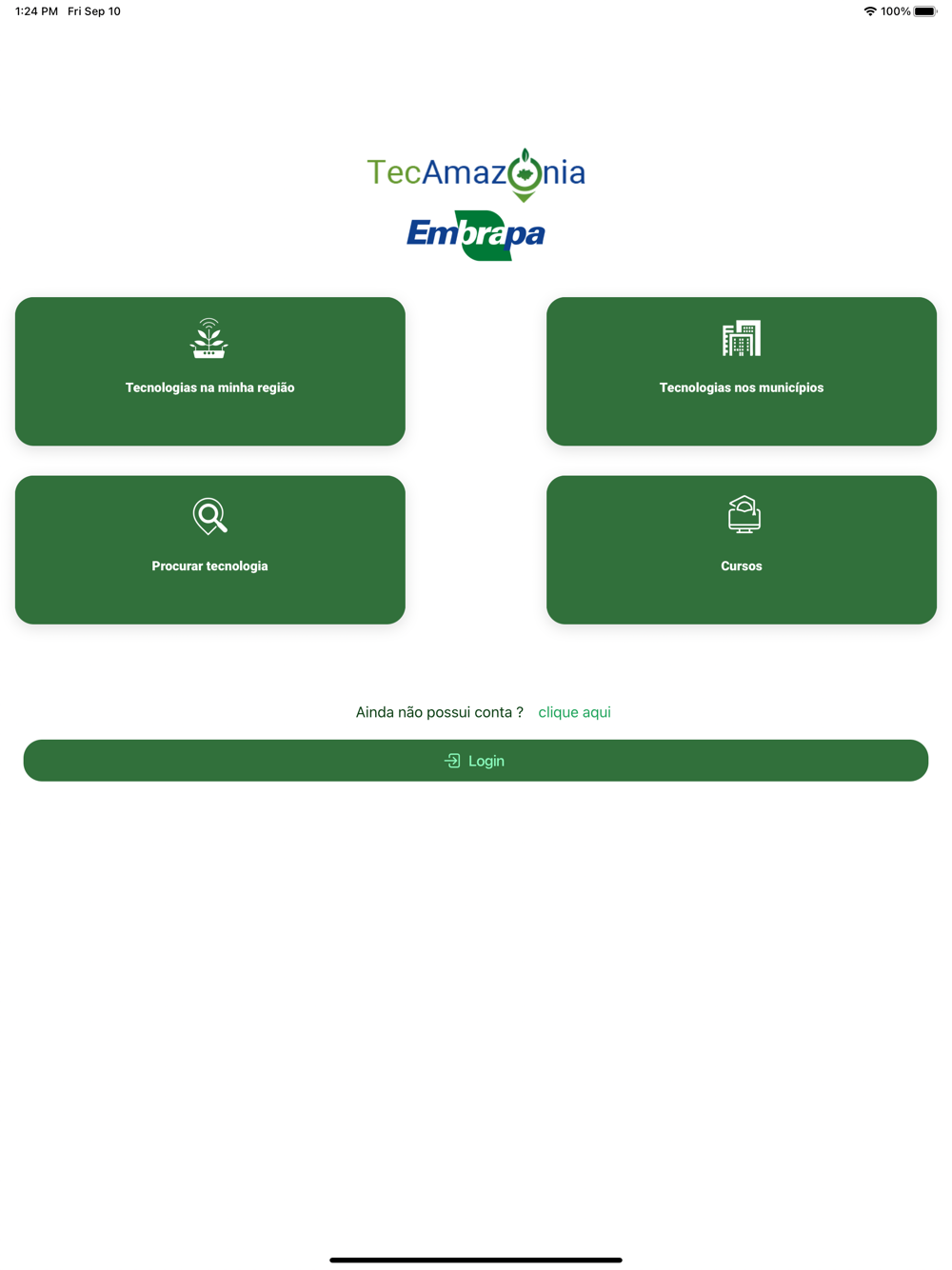 1:24 PM Fri Sep 10
100%

TecAmazonia
Embrapa

Tecnologias na minha região

Tecnologias nos municípios

Procurar tecnologia

Cursos

Ainda não possui conta ? clique aqui

Login